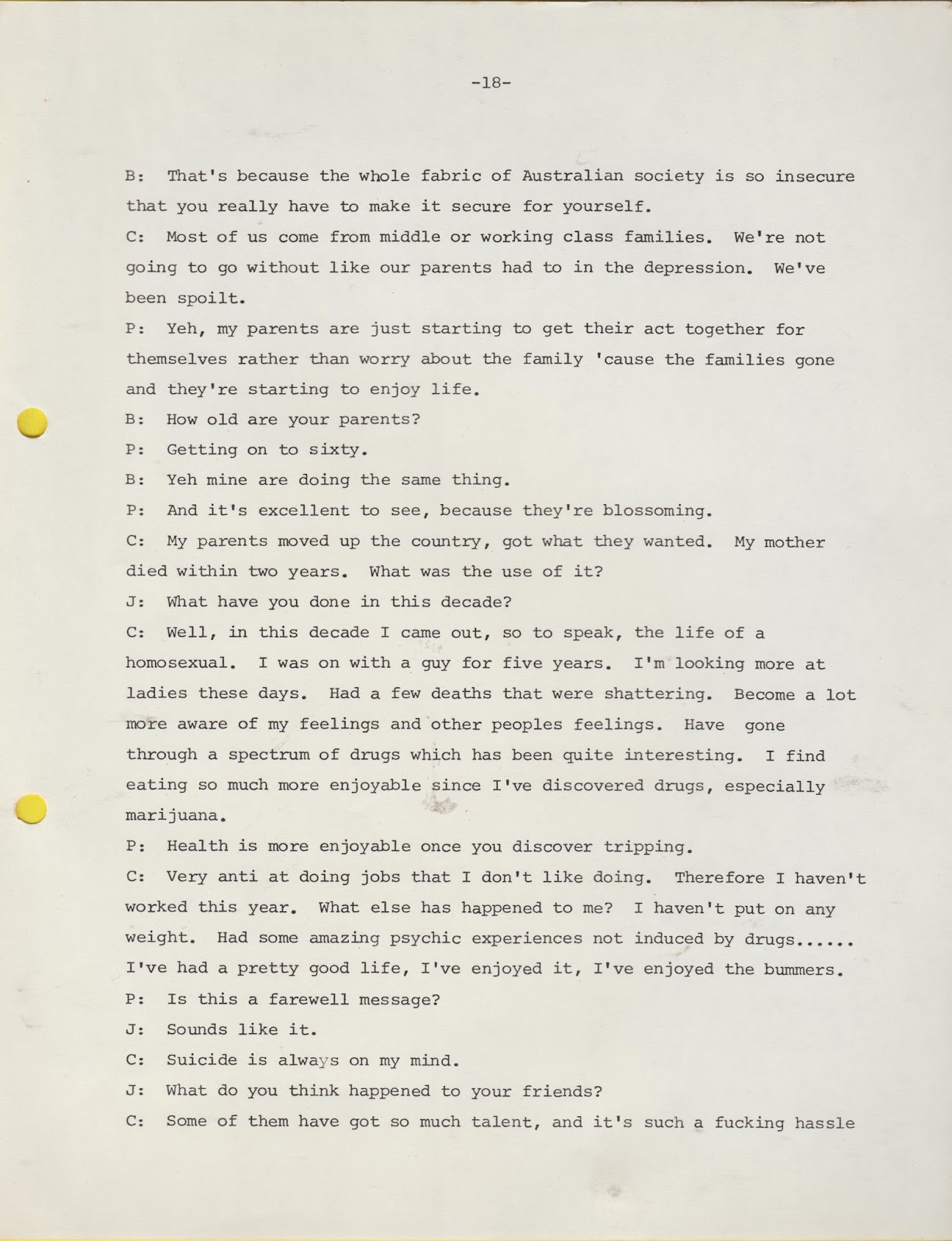 -18-

B: That's because the whole fabric of Australian society is so insecure that you really have to make it secure for yourself.

C: Most of us come from middle or working class families. We're not going to go without like our parents had to in the depression. We've been spoilt.

P: Yeh, my parents are just starting to get their act together for themselves rather than worry about the family 'cause the families gone and they're starting to enjoy life.

B: How old are your parents?

P: Getting on to sixty.

B: Yeh mine are doing the same thing.

P: And it's excellent to see, because they're blossoming.

C: My parents moved up the country, got what they wanted. My mother died within two years. What was the use of it?

J: What have you done in this decade?

C: Well, in this decade I came out, so to speak, the life of a homosexual. I was on with a guy for five years. I'm looking more at ladies these days. Had a few deaths that were shattering. Become a lot more aware of my feelings and other peoples feelings. Have gone through a spectrum of drugs which has been quite interesting. I find eating so much more enjoyable since I've discovered drugs, especially marijuana.

P: Health is more enjoyable once you discover tripping.

C: Very anti at doing jobs that I don't like doing. Therefore I haven't worked this year. What else has happened to me? I haven't put on any weight. Had some amazing psychic experiences not induced by drugs...... I've had a pretty good life, I've enjoyed it, I've enjoyed the bummers.

P: Is this a farewell message?

J: Sounds like it.

C: Suicide is always on my mind.

J: What do you think happened to your friends?

C: Some of them have got so much talent, and it's such a fucking hassle